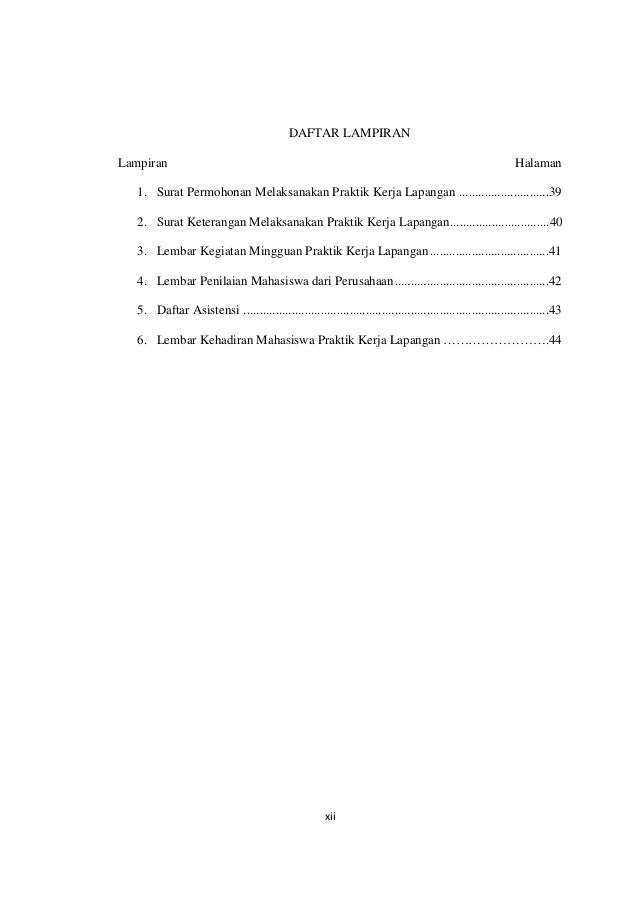 DAFTAR LAMPIRAN

Lampiran Halaman

1. Surat Permohonan Melaksanakan Praktik Kerja Lapangan ............................39

2. Surat Keterangan Melaksanakan Praktik Kerja Lapangan...............................40

3. Lembar Kegiatan Mingguan Praktik Kerja Lapangan.....................................41

4. Lembar Penilaian Mahasiswa dari Perusahaan................................................42

5. Daftar Asistensi ...............................................................................................43

6. Lembar Kehadiran Mahasiswa Praktik Kerja Lapangan ……………………44

xii